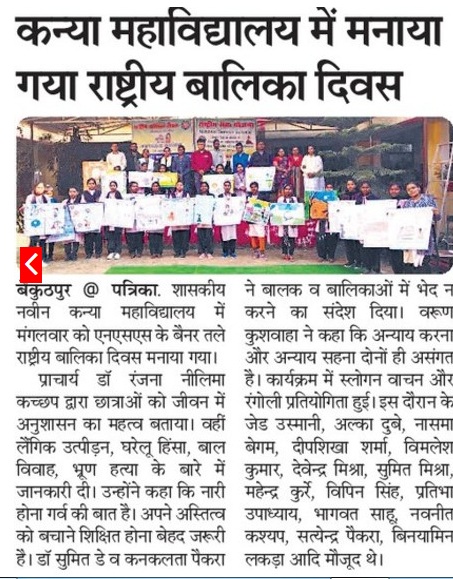 कन्या महाविद्यालय में मनाया गया राष्ट्रीय बालिका दिवस

बैकुंठपुर @ पत्रिका. शासकीय नवीन कन्या महाविद्यालय में मंगलवार को एनएसएस के बैनर तले राष्ट्रीय बालिका दिवस मनाया गया।

प्राचार्य डॉ रंजना नीलिमा कच्छप द्वारा छात्राओं को जीवन में अनुशासन का महत्व बताया। वहीं लैंगिक उत्पीड़न, घरेलू हिंसा, बाल विवाह, भ्रूण हत्या के बारे में जानकारी दी। उन्होंने कहा कि नारी होना गर्व की बात है। अपने अस्तित्व को बचाने शिक्षित होना बेहद जरूरी है। डॉ सुमित डे व कनकलता पैकरा ने बालक व बालिकाओं में भेद न करने का संदेश दिया। वरूण कुशवाहा ने कहा कि अन्याय करना और अन्याय सहना दोनों ही असंगत है। कार्यक्रम में स्लोगन वाचन और रंगोली प्रतियोगिता हुई। इस दौरान के जेड उस्मानी, अल्का दुबे, नासमा बेगम, दीपशिखा शर्मा, विमलेश कुमार, देवेन्द्र मिश्रा, सुमित मिश्रा, महेन्द्र कुर्रे, विपिन सिंह, प्रतिभा उपाध्याय, भागवत साहू, नवनीत कश्यप, सत्येन्द्र पैकरा, बिनयामिन लकड़ा आदि मौजूद थे।